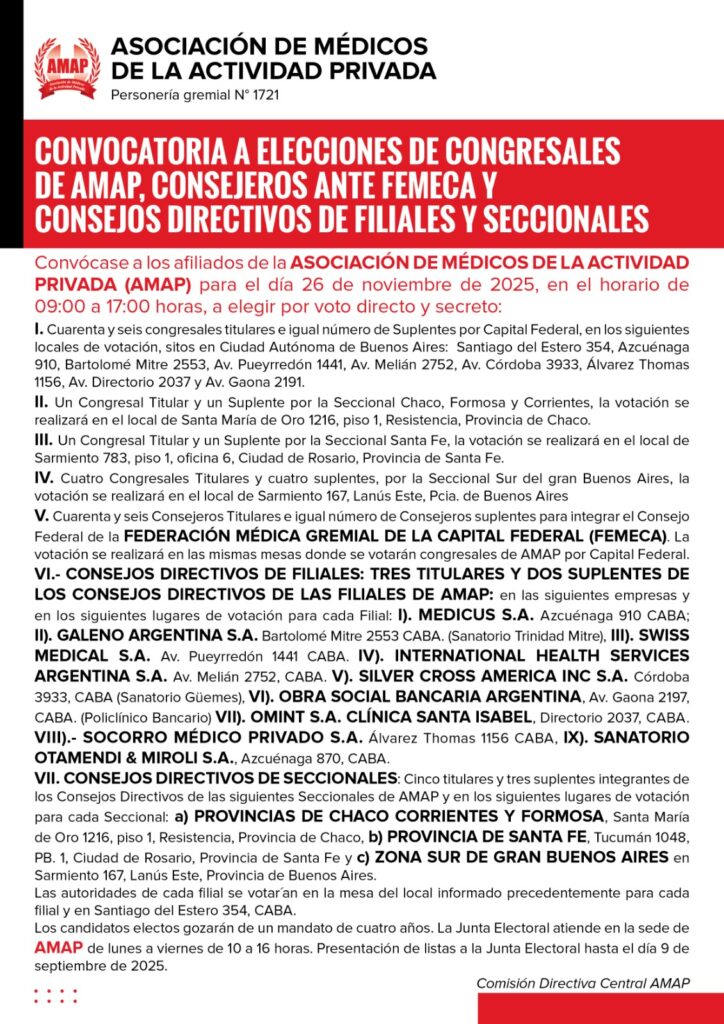 AMAP

ASOCIACIÓN DE MÉDICOS DE LA ACTIVIDAD PRIVADA
Personería gremial N° 1721

CONVOCATORIA A ELECCIONES DE CONGRESALES DE AMAP, CONSEJEROS ANTE FEMECA Y CONSEJOS DIRECTIVOS DE FILIALES Y SECCIONALES

Convócase a los afiliados de la ASOCIACIÓN DE MÉDICOS DE LA ACTIVIDAD PRIVADA (AMAP) para el día 26 de noviembre de 2025, en el horario de 09:00 a 17:00 horas, a elegir por voto directo y secreto:

I. Cuarenta y seis congresales titulares e igual número de Suplentes por Capital Federal, en los siguientes locales de votación, sitos en Ciudad Autónoma de Buenos Aires: Santiago del Estero 354, Azcuénaga 910, Bartolomé Mitre 2553, Av. Pueyrredón 1441, Av. Melián 2752, Av. Córdoba 3933, Álvarez Thomas 1156, Av. Directorio 2037 y Av. Gaona 2191.

II. Un Congresal Titular y un Suplente por la Seccional Chaco, Formosa y Corrientes, la votación se realizará en el local de Santa María de Oro 1216, piso 1, Resistencia, Provincia de Chaco.

III. Un Congresal Titular y un Suplente por la Seccional Santa Fe, la votación se realizará en el local de Sarmiento 783, piso 1, oficina 6, Ciudad de Rosario, Provincia de Santa Fe.

IV. Cuatro Congresales Titulares y cuatro suplentes, por la Seccional Sur del gran Buenos Aires, la votación se realizará en el local de Sarmiento 167, Lanús Este, Pcia. de Buenos Aires

V. Cuarenta y seis Consejeros Titulares e igual número de Consejeros suplentes para integrar el Consejo Federal de la FEDERACIÓN MÉDICA GREMIAL DE LA CAPITAL FEDERAL (FEMECA). La votación se realizará en las mismas mesas donde se votarán congresales de AMAP por Capital Federal.

VI.- CONSEJOS DIRECTIVOS DE FILIALES: TRES TITULARES Y DOS SUPLENTES DE LOS CONSEJOS DIRECTIVOS DE LAS FILIALES DE AMAP: en las siguientes empresas y en los siguientes lugares de votación para cada Filial: I). MEDICUS S.A. Azcuénaga 910 CABA; II). GALENO ARGENTINA S.A. Bartolomé Mitre 2553 CABA. (Sanatorio Trinidad Mitre), III). SWISS MEDICAL S.A. Av. Pueyrredón 1441 CABA. IV). INTERNATIONAL HEALTH SERVICES ARGENTINA S.A. Av. Melián 2752, CABA. V). SILVER CROSS AMERICA INC S.A. Córdoba 3933, CABA (Sanatorio Güemes), VI). OBRA SOCIAL BANCARIA ARGENTINA, Av. Gaona 2197, CABA. (Policlínico Bancario) VII). OMINT S.A. CLÍNICA SANTA ISABEL, Directorio 2037, CABA. VIII).- SOCORRO MÉDICO PRIVADO S.A. Álvarez Thomas 1156 CABA, IX). SANATORIO OTAMENDI & MIROLI S.A., Azcuénaga 870, CABA.

VII. CONSEJOS DIRECTIVOS DE SECCIONALES: Cinco titulares y tres suplentes integrantes de los Consejos Directivos de las siguientes Seccionales de AMAP y en los siguientes lugares de votación para cada Seccional: a) PROVINCIAS DE CHACO CORRIENTES Y FORMOSA, Santa María de Oro 1216, piso 1, Resistencia, Provincia de Chaco, b) PROVINCIA DE SANTA FE, Tucumán 1048, PB. 1, Ciudad de Rosario, Provincia de Santa Fe y c) ZONA SUR DE GRAN BUENOS AIRES en Sarmiento 167, Lanús Este, Provincia de Buenos Aires.

Las autoridades de cada filial se votar´an en la mesa del local informado precedentemente para cada filial y en Santiago del Estero 354, CABA.

Los candidatos electos gozarán de un mandato de cuatro años. La Junta Electoral atiende en la sede de AMAP de lunes a viernes de 10 a 16 horas. Presentación de listas a la Junta Electoral hasta el día 9 de septiembre de 2025.

Comisión Directiva Central AMAP